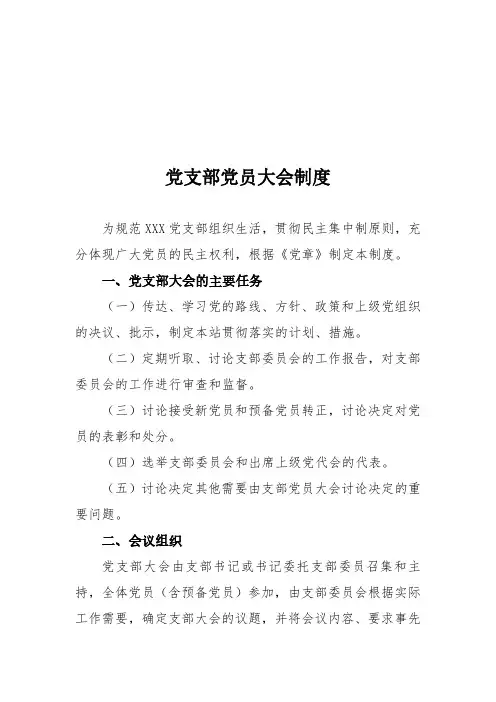 党支部党员大会制度

为规范XXX党支部组织生活，贯彻民主集中制原则，充分体现广大党员的民主权利，根据《党章》制定本制度。

一、党支部大会的主要任务

（一）传达、学习党的路线、方针、政策和上级党组织的决议、批示，制定本站贯彻落实的计划、措施。

（二）定期听取、讨论支部委员会的工作报告，对支部委员会的工作进行审查和监督。

（三）讨论接受新党员和预备党员转正，讨论决定对党员的表彰和处分。

（四）选举支部委员会和出席上级党代会的代表。

（五）讨论决定其他需要由支部党员大会讨论决定的重要问题。

二、会议组织

党支部大会由支部书记或书记委托支部委员召集和主持，全体党员（含预备党员）参加，由支部委员会根据实际工作需要，确定支部大会的议题，并将会议内容、要求事先